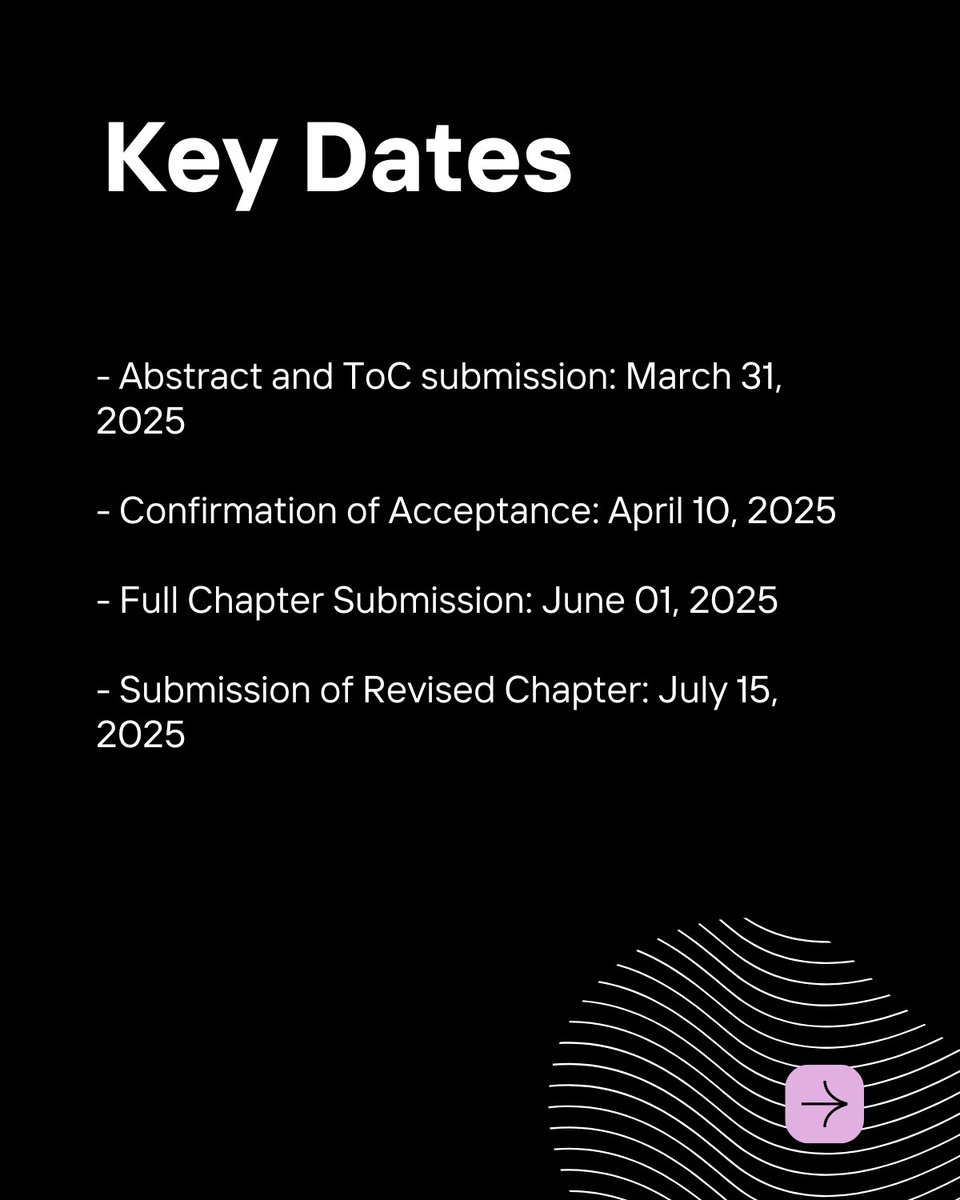 Key Dates

- Abstract and ToC submission: March 31, 2025

- Confirmation of Acceptance: April 10, 2025

- Full Chapter Submission: June 01, 2025

- Submission of Revised Chapter: July 15, 2025